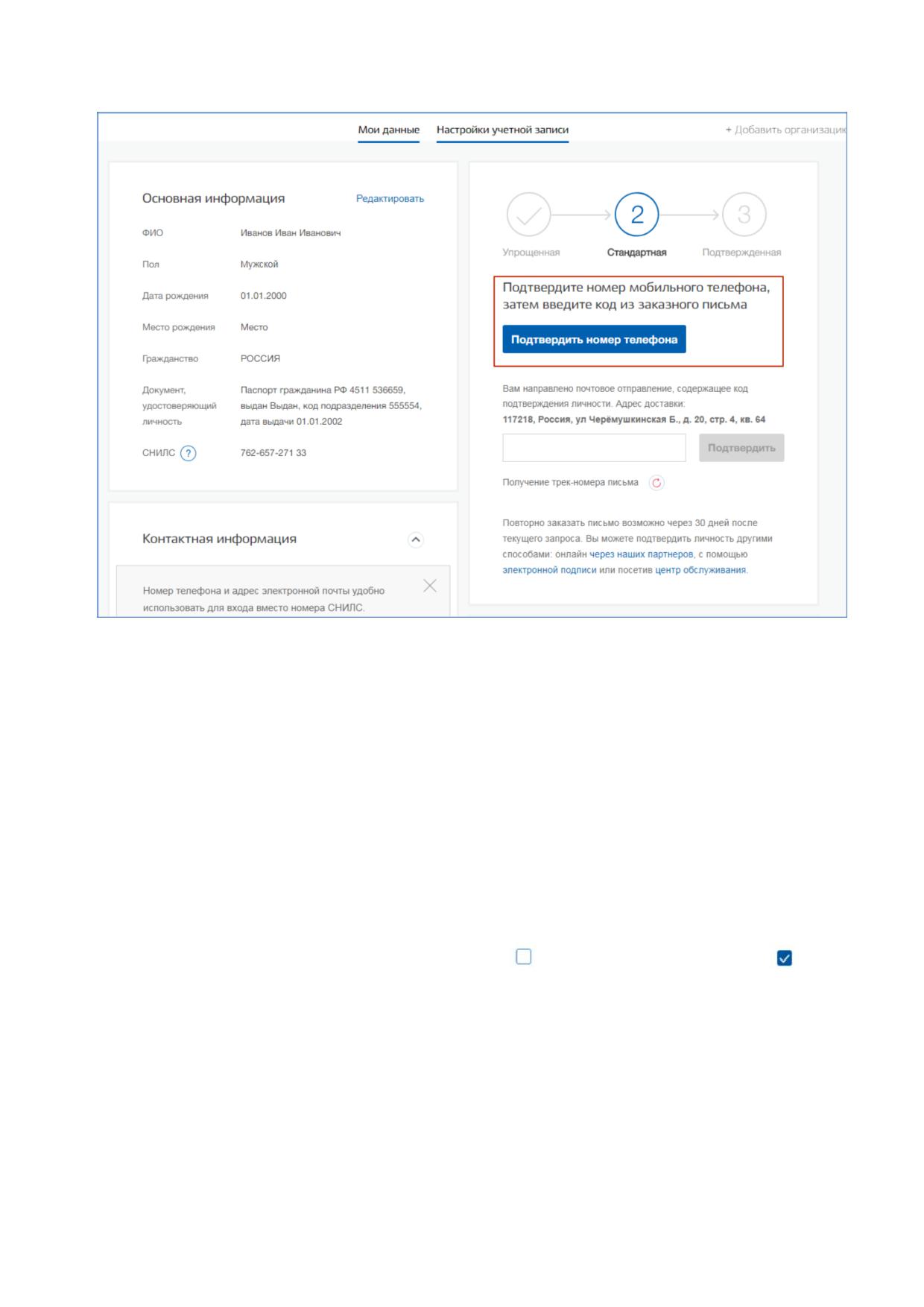 Мои данные Настройки учетной записи + Добавить организацик

Основная информация Редактировать

| | |
|---|---|
| ФИО | Иванов Иван Иванович |
| Пол | Мужской |
| Дата рождения | 01.01.2000 |
| Место рождения | Место |
| Гражданство | РОССИЯ |
| Документ, удостоверяющий личность | Паспорт гражданина РФ 4511 536659, выдан Выдан, код подразделения 555554, дата выдачи 01.01.2002 |
| СНИЛС ? | 762-657-271 33 |

Контактная информация

Номер телефона и адрес электронной почты удобно использовать для входа вместо номера СНИЛС.

2 3

Упрощенная Стандартная Подтвержденная

Подтвердите номер мобильного телефона, затем введите код из заказного письма

Подтвердить номер телефона

Вам направлено почтовое отправление, содержащее код подтверждения личности. Адрес доставки:
117218, Россия, ул Черёмушкинская Б., д. 20, стр. 4, кв. 64

Подтвердить

Получение трек-номера письма

Повторно заказать письмо возможно через 30 дней после текущего запроса. Вы можете подтвердить личность другими способами: онлайн через наших партнеров, с помощью электронной подписи или посетив центр обслуживания.